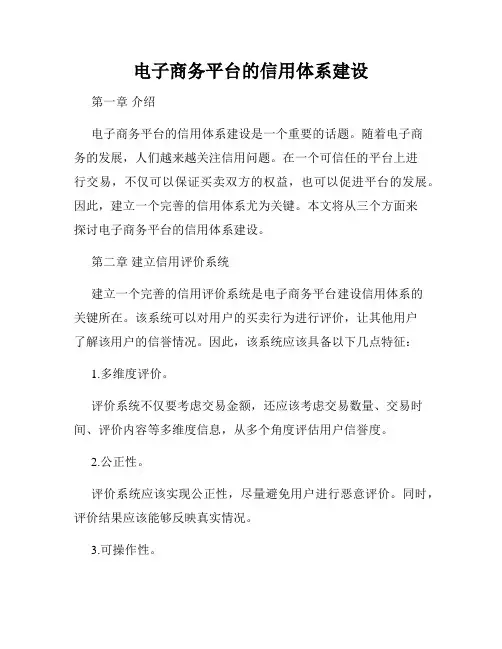 电子商务平台的信用体系建设

第一章 介绍

电子商务平台的信用体系建设是一个重要的话题。随着电子商务的发展，人们越来越关注信用问题。在一个可信任的平台上进行交易，不仅可以保证买卖双方的权益，也可以促进平台的发展。因此，建立一个完善的信用体系尤为关键。本文将从三个方面来探讨电子商务平台的信用体系建设。

第二章 建立信用评价系统

建立一个完善的信用评价系统是电子商务平台建设信用体系的关键所在。该系统可以对用户的买卖行为进行评价，让其他用户了解该用户的信誉情况。因此，该系统应该具备以下几点特征：

1.多维度评价。

评价系统不仅要考虑交易金额，还应该考虑交易数量、交易时间、评价内容等多维度信息，从多个角度评估用户信誉度。

2.公正性。

评价系统应该实现公正性，尽量避免用户进行恶意评价。同时，评价结果应该能够反映真实情况。

3.可操作性。